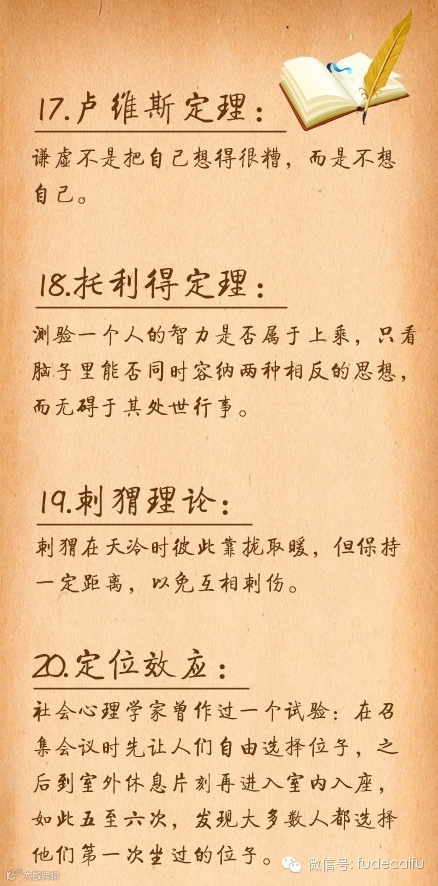 17.卢维斯定理：

谦虚不是把自己想得很糟，而是不想自己。

18.托利得定理：

测验一个人的智力是否属于上乘，只看脑子里能否同时容纳两种相反的思想，而无碍于其处世行事。

19.刺猬理论：

刺猬在天冷时彼此靠拢取暖，但保持一定距离，以免互相刺伤。

20.定位效应：

社会心理学家曾作过一个试验：在召集会议时先让人们自由选择位子，之后到室外休息片刻再进入室内入座，如此五至六次，发现大多数人都选择他们第一次坐过的位子。

微信号：fudecaifu